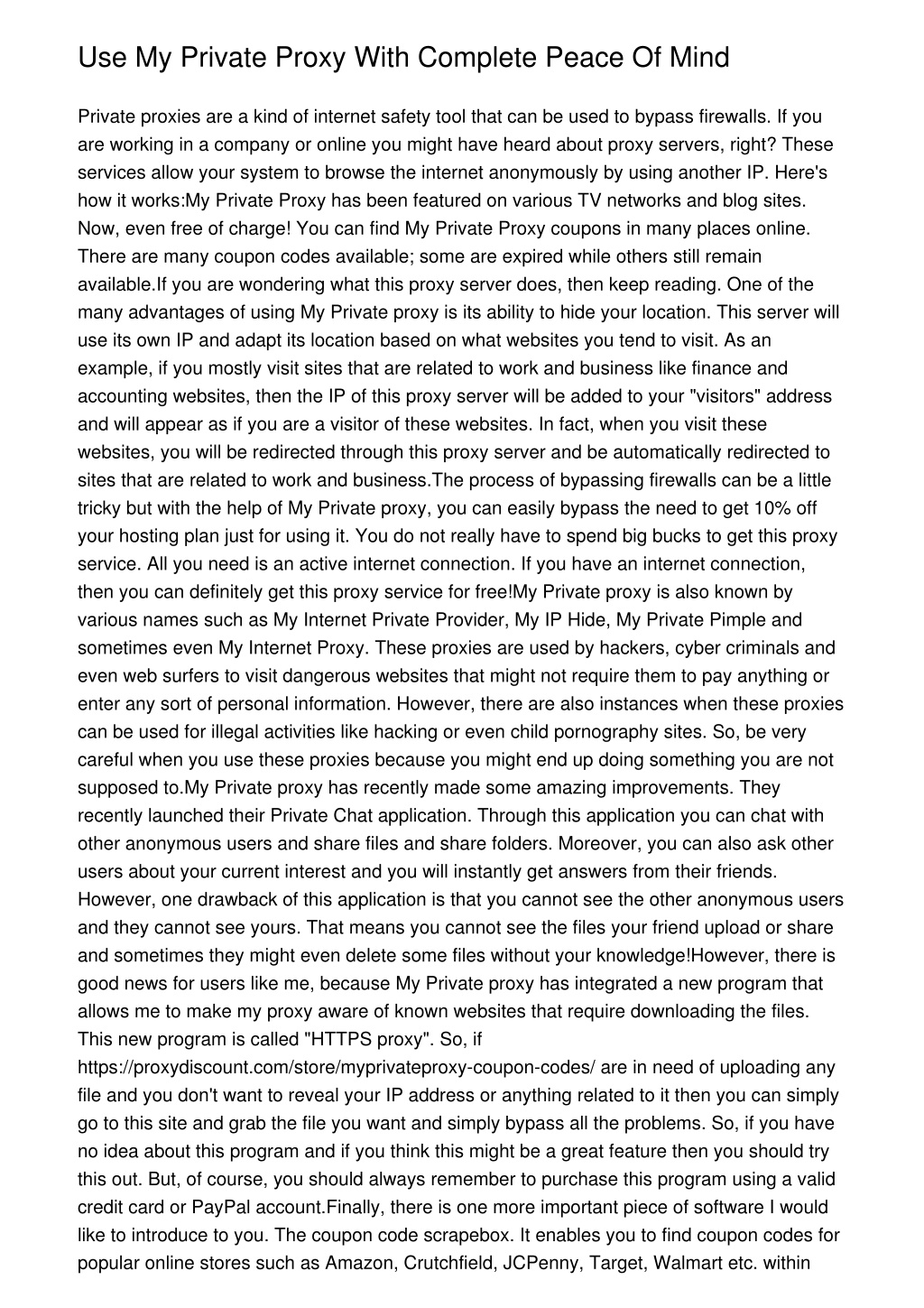 Use My Private Proxy With Complete Peace Of Mind

Private proxies are a kind of internet safety tool that can be used to bypass firewalls. If you are working in a company or online you might have heard about proxy servers, right? These services allow your system to browse the internet anonymously by using another IP. Here's how it works:My Private Proxy has been featured on various TV networks and blog sites. Now, even free of charge! You can find My Private Proxy coupons in many places online. There are many coupon codes available; some are expired while others still remain available.If you are wondering what this proxy server does, then keep reading. One of the many advantages of using My Private proxy is its ability to hide your location. This server will use its own IP and adapt its location based on what websites you tend to visit. As an example, if you mostly visit sites that are related to work and business like finance and accounting websites, then the IP of this proxy server will be added to your "visitors" address and will appear as if you are a visitor of these websites. In fact, when you visit these websites, you will be redirected through this proxy server and be automatically redirected to sites that are related to work and business.The process of bypassing firewalls can be a little tricky but with the help of My Private proxy, you can easily bypass the need to get 10% off your hosting plan just for using it. You do not really have to spend big bucks to get this proxy service. All you need is an active internet connection. If you have an internet connection, then you can definitely get this proxy service for free!My Private proxy is also known by various names such as My Internet Private Provider, My IP Hide, My Private Pimple and sometimes even My Internet Proxy. These proxies are used by hackers, cyber criminals and even web surfers to visit dangerous websites that might not require them to pay anything or enter any sort of personal information. However, there are also instances when these proxies can be used for illegal activities like hacking or even child pornography sites. So, be very careful when you use these proxies because you might end up doing something you are not supposed to.My Private proxy has recently made some amazing improvements. They recently launched their Private Chat application. Through this application you can chat with other anonymous users and share files and share folders. Moreover, you can also ask other users about your current interest and you will instantly get answers from their friends. However, one drawback of this application is that you cannot see the other anonymous users and they cannot see yours. That means you cannot see the files your friend upload or share and sometimes they might even delete some files without your knowledge!However, there is good news for users like me, because My Private proxy has integrated a new program that allows me to make my proxy aware of known websites that require downloading the files. This new program is called "HTTPS proxy". So, if https://proxydiscount.com/store/myprivateproxy-coupon-codes/ are in need of uploading any file and you don't want to reveal your IP address or anything related to it then you can simply go to this site and grab the file you want and simply bypass all the problems. So, if you have no idea about this program and if you think this might be a great feature then you should try this out. But, of course, you should always remember to purchase this program using a valid credit card or PayPal account.Finally, there is one more important piece of software I would like to introduce to you. The coupon code scrapebox. It enables you to find coupon codes for popular online stores such as Amazon, Crutchfield, JCPenny, Target, Walmart etc. within